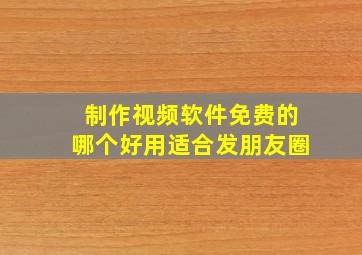 制作视频软件免费的
哪个好用适合发朋友圈